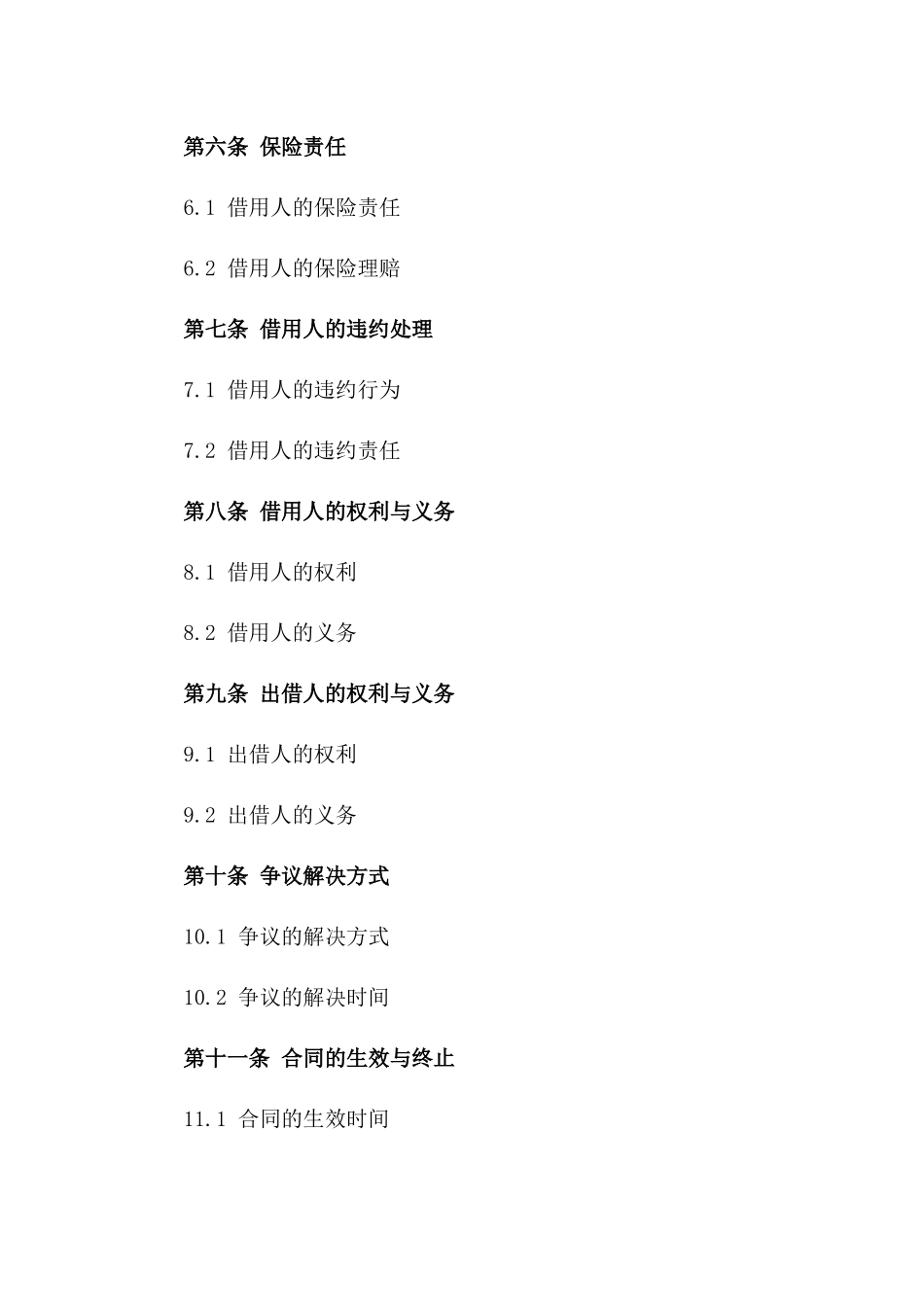 第六条 保险责任

6.1 借用人的保险责任

6.2 借用人的保险理赔

第七条 借用人的违约处理

7.1 借用人的违约行为

7.2 借用人的违约责任

第八条 借用人的权利与义务

8.1 借用人的权利

8.2 借用人的义务

第九条 出借人的权利与义务

9.1 出借人的权利

9.2 出借人的义务

第十条 争议解决方式

10.1 争议的解决方式

10.2 争议的解决时间

第十一条 合同的生效与终止

11.1 合同的生效时间